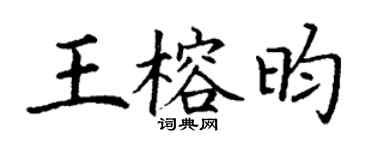 王榕昀
词典网